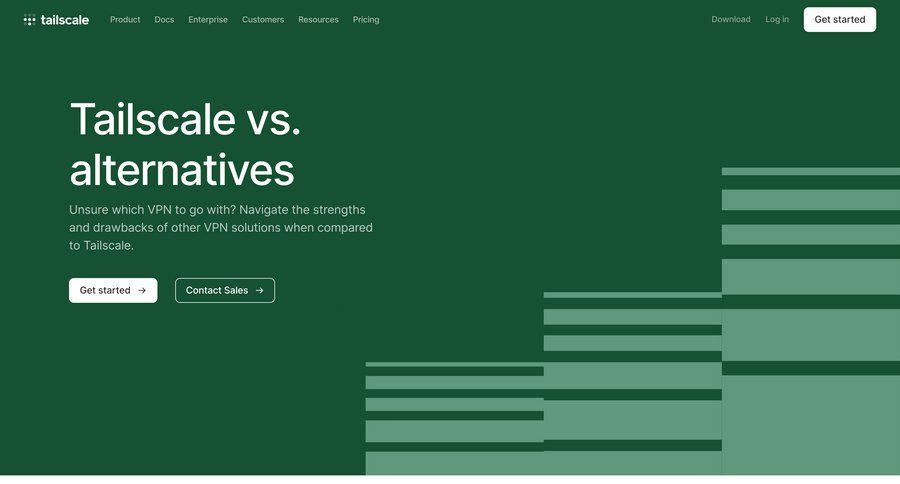 tailscale Product Docs Enterprise Customers Resources Pricing Download Log in Get started

Tailscale vs. alternatives

Unsure which VPN to go with? Navigate the strengths and drawbacks of other VPN solutions when compared to Tailscale.

Get started →

Contact Sales →